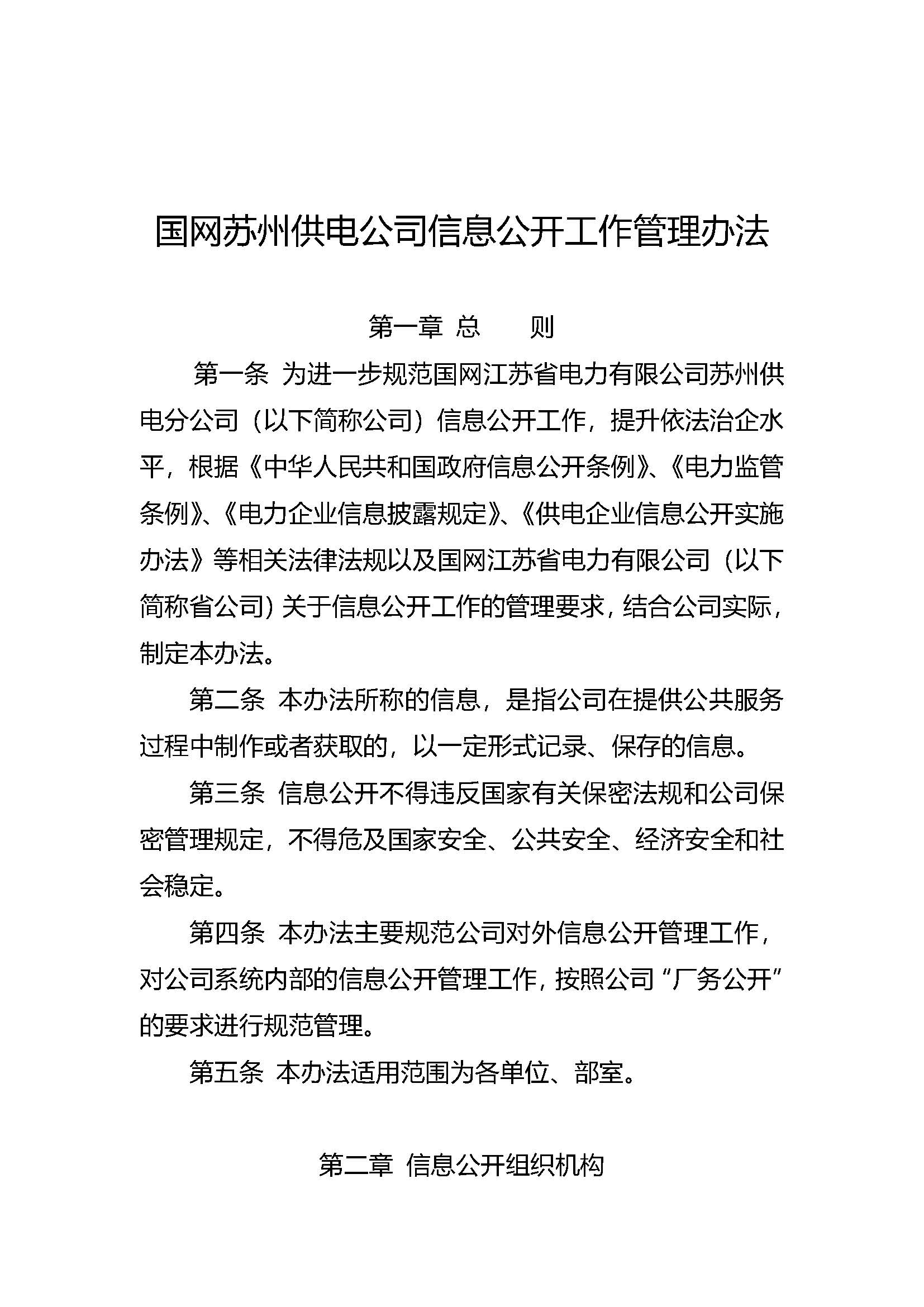 国网苏州供电公司信息公开工作管理办法

第一章 总　　则

第一条 为进一步规范国网江苏省电力有限公司苏州供电分公司（以下简称公司）信息公开工作，提升依法治企水平，根据《中华人民共和国政府信息公开条例》、《电力监管条例》、《电力企业信息披露规定》、《供电企业信息公开实施办法》等相关法律法规以及国网江苏省电力有限公司（以下简称省公司）关于信息公开工作的管理要求，结合公司实际，制定本办法。

第二条 本办法所称的信息，是指公司在提供公共服务过程中制作或者获取的，以一定形式记录、保存的信息。

第三条 信息公开不得违反国家有关保密法规和公司保密管理规定，不得危及国家安全、公共安全、经济安全和社会稳定。

第四条 本办法主要规范公司对外信息公开管理工作，对公司系统内部的信息公开管理工作，按照公司“厂务公开”的要求进行规范管理。

第五条 本办法适用范围为各单位、部室。

第二章 信息公开组织机构